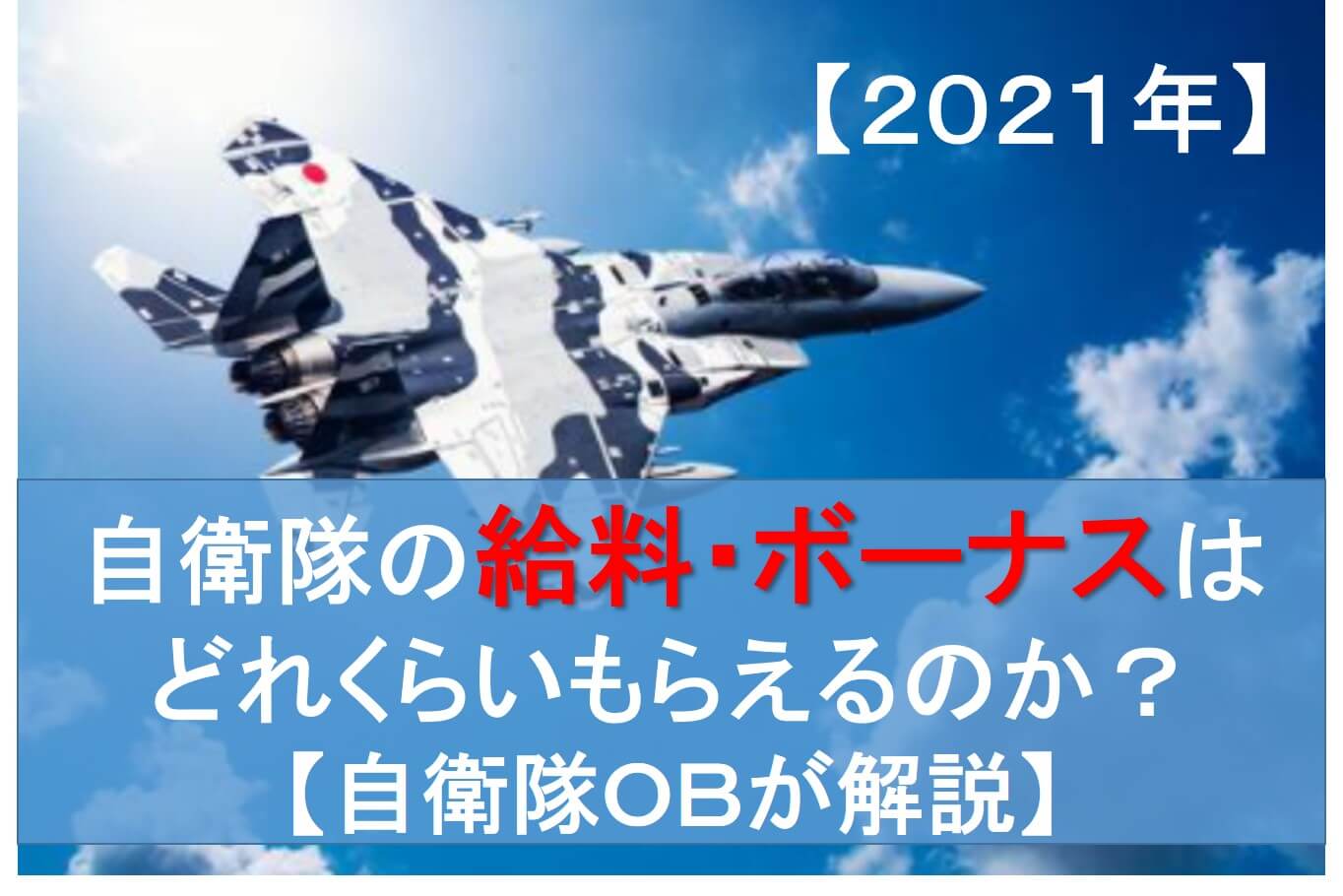 【2021年】

自衛隊の給料・ボーナスはどれくらいもらえるのか？
【自衛隊OBが解説】